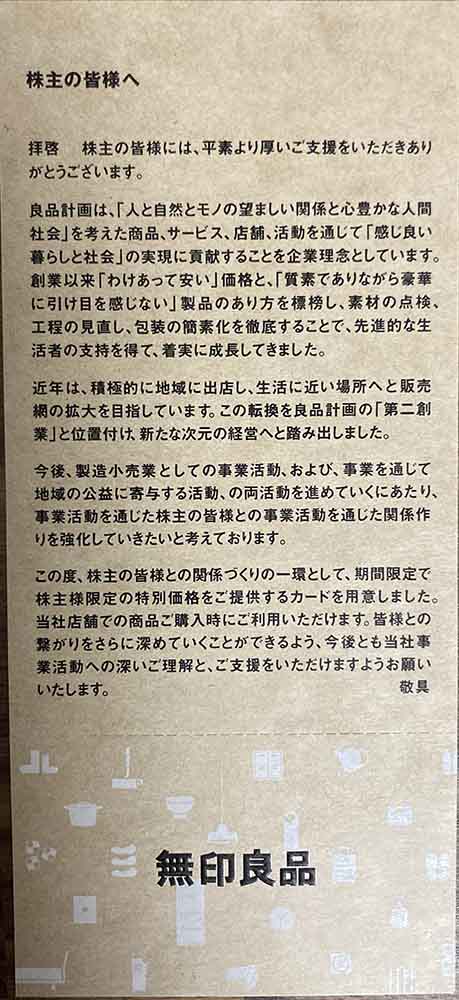 株主の皆様へ

拝啓　株主の皆様には、平素より厚いご支援をいただきありがとうございます。

良品計画は、「人と自然とモノの望ましい関係と心豊かな人間社会」を考えた商品、サービス、店舗、活動を通じて「感じ良い暮らしと社会」の実現に貢献することを企業理念としています。創業以来「わけあって安い」価格と、「質素でありながら豪華に引け目を感じない」製品のあり方を標榜し、素材の点検、工程の見直し、包装の簡素化を徹底することで、先進的な生活者の支持を得て、着実に成長してきました。

近年は、積極的に地域に出店し、生活に近い場所へと販売網の拡大を目指しています。この転換を良品計画の「第二創業」と位置付け、新たな次元の経営へと踏み出しました。

今後、製造小売業としての事業活動、および、事業を通じて地域の公益に寄与する活動、の両活動を進めていくにあたり、事業活動を通じた株主の皆様との事業活動を通じた関係作りを強化していきたいと考えております。

この度、株主の皆様との関係づくりの一環として、期間限定で株主様限定の特別価格をご提供するカードを用意しました。当社店舗での商品ご購入時にご利用いただけます。皆様との繋がりをさらに深めていくことができるよう、今後とも当社事業活動への深いご理解と、ご支援をいただけますようお願いいたします。
敬具

無印良品